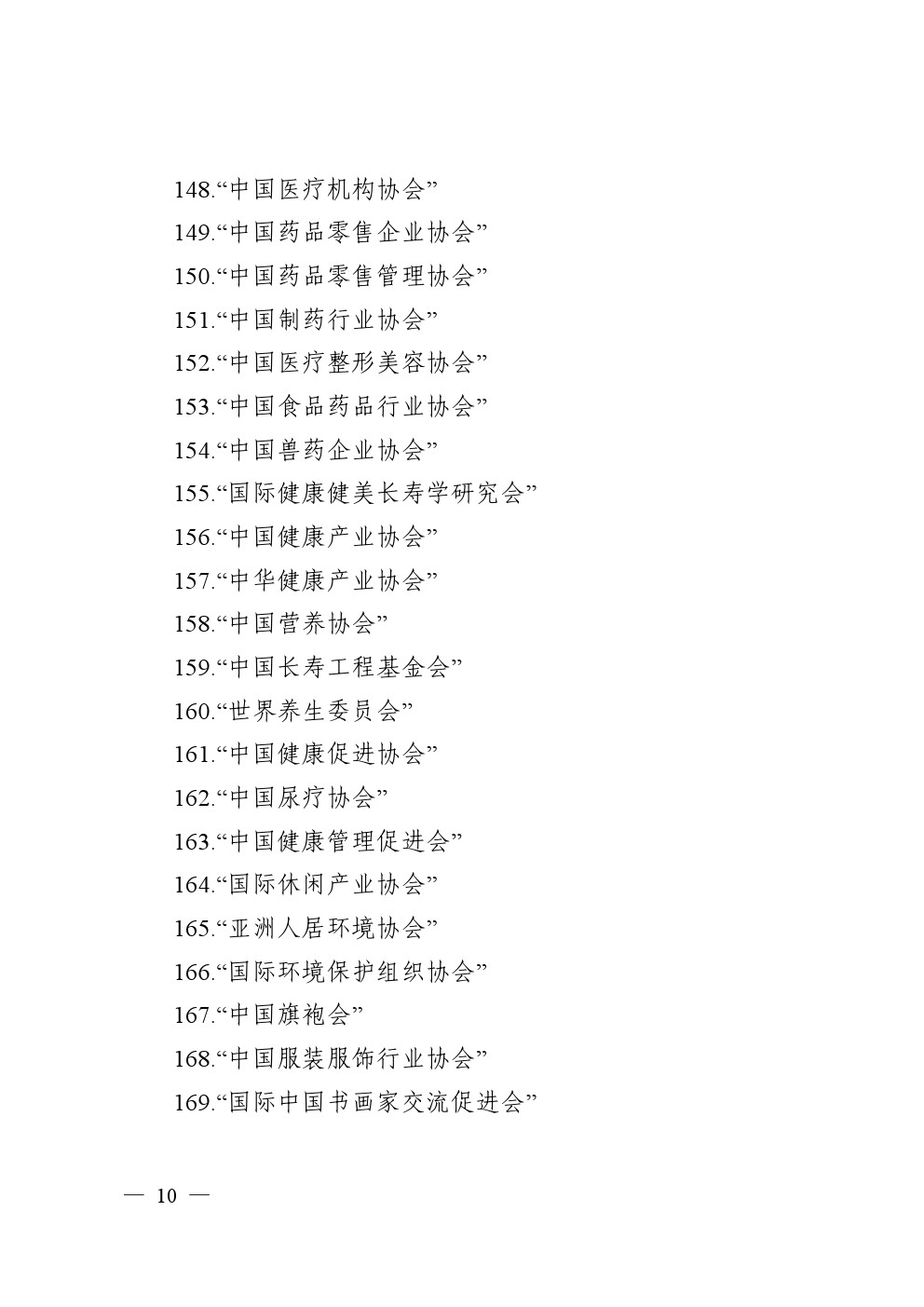 148.“中国医疗机构协会”

149.“中国药品零售企业协会”

150.“中国药品零售管理协会”

151.“中国制药行业协会”

152.“中国医疗整形美容协会”

153.“中国食品药品行业协会”

154.“中国兽药企业协会”

155.“国际健康健美长寿学研究会”

156.“中国健康产业协会”

157.“中华健康产业协会”

158.“中国营养协会”

159.“中国长寿工程基金会”

160.“世界养生委员会”

161.“中国健康促进协会”

162.“中国尿疗协会”

163.“中国健康管理促进会”

164.“国际休闲产业协会”

165.“亚洲人居环境协会”

166.“国际环境保护组织协会”

167.“中国旗袍会”

168.“中国服装服饰行业协会”

169.“国际中国书画家交流促进会”

— 10 —